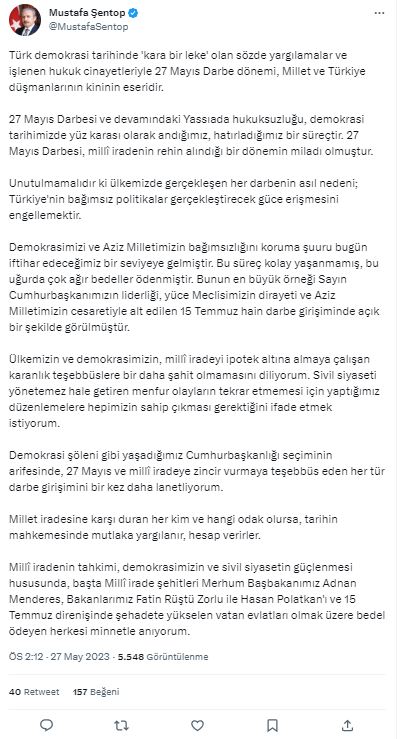 Mustafa Şentop
@MustafaSentop

Türk demokrasi tarihinde 'kara bir leke' olan sözde yargılamalar ve işlenen hukuk cinayetleriyle 27 Mayıs Darbe dönemi, Millet ve Türkiye düşmanlarının kininin eseridir.

27 Mayıs Darbesi ve devamındaki Yassıada hukuksuzluğu, demokrasi tarihimizde yüz karası olarak andığımız, hatırladığımız bir süreçtir. 27 Mayıs Darbesi, millî iradenin rehin alındığı bir dönemin miladı olmuştur.

Unutulmamalıdır ki ülkemizde gerçekleşen her darbenin asıl nedeni; Türkiye'nin bağımsız politikalar gerçekleştirecek güce erişmesini engellemektir.

Demokrasimizi ve Aziz Milletimizin bağımsızlığını koruma şuuru bugün iftihar edeceğimiz bir seviyeye gelmiştir. Bu süreç kolay yaşanmamış, bu uğurda çok ağır bedeller ödenmiştir. Bunun en büyük örneği Sayın Cumhurbaşkanımızın liderliği, yüce Meclisimizin dirayeti ve Aziz Milletimizin cesaretiyle alt edilen 15 Temmuz hain darbe girişiminde açık bir şekilde görülmüştür.

Ülkemizin ve demokrasimizin, millî iradeyi ipotek altına almaya çalışan karanlık teşebbüslere bir daha şahit olmamasını diliyorum. Sivil siyaseti yönetemez hale getiren menfur olayların tekrar etmemesi için yaptığımız düzenlemelere hepimizin sahip çıkması gerektiğini ifade etmek istiyorum.

Demokrasi şöleni gibi yaşadığımız Cumhurbaşkanlığı seçiminin arifesinde, 27 Mayıs ve millî iradeye zincir vurmaya teşebbüs eden her tür darbe girişimini bir kez daha lanetliyorum.

Millet iradesine karşı duran her kim ve hangi odak olursa, tarihin mahkemesinde mutlaka yargılanır, hesap verirler.

Millî iradenin tahkimi, demokrasimizin ve sivil siyasetin güçlenmesi hususunda, başta Millî irade şehitleri Merhum Başbakanımız Adnan Menderes, Bakanlarımız Fatin Rüştü Zorlu ile Hasan Polatkan'ı ve 15 Temmuz direnişinde şehadete yükselen vatan evlatları olmak üzere bedel ödeyen herkesi minnetle anıyorum.

ÖS 2:12 · 27 May 2023 · 5.548 Görüntülenme

40 Retweet 157 Beğeni